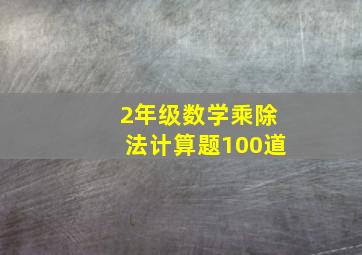 2年级数学乘除法计算题100道